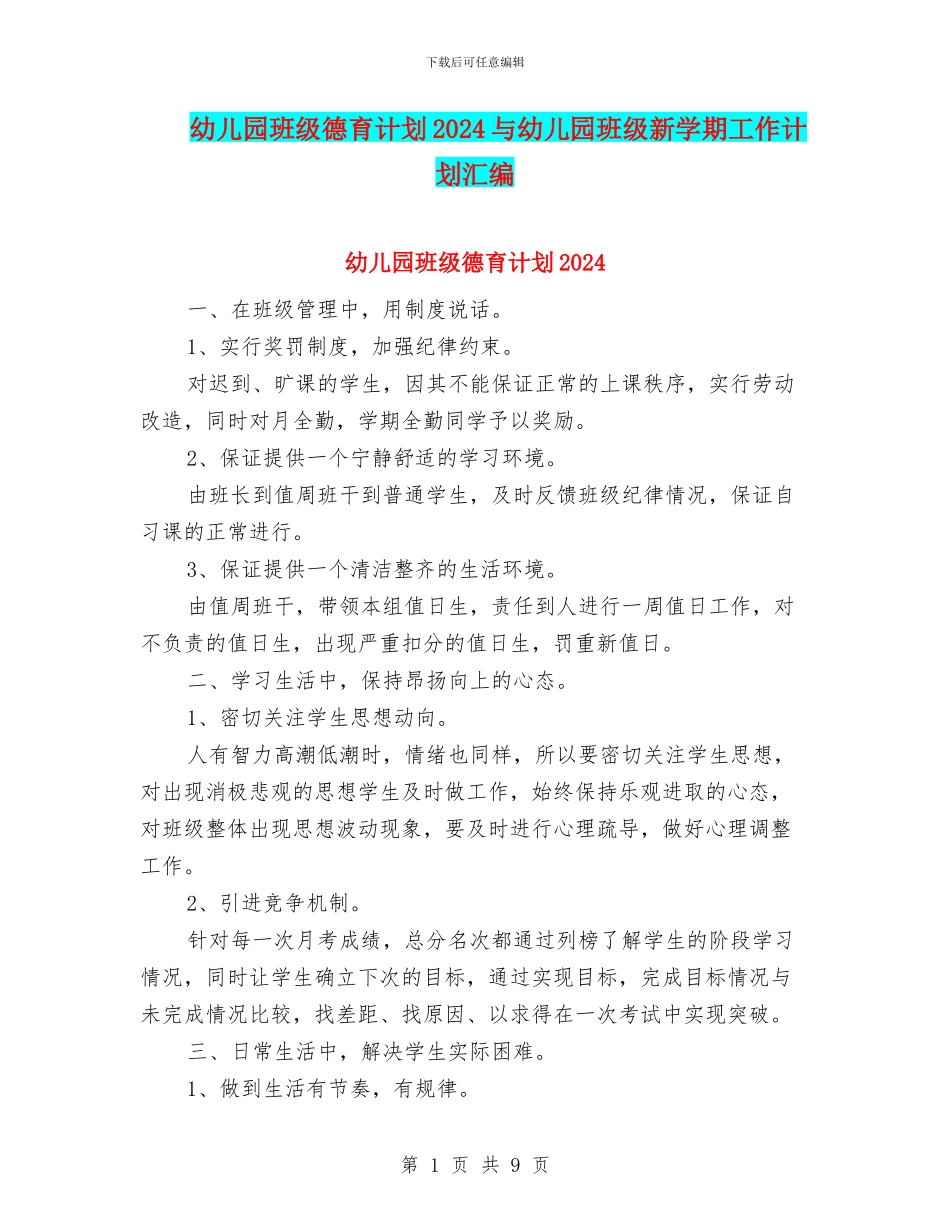 下载后可任意编辑

幼儿园班级德育计划2024与幼儿园班级新学期工作计划汇编

幼儿园班级德育计划2024

一、在班级管理中，用制度说话。

1、实行奖罚制度，加强纪律约束。

对迟到、旷课的学生，因其不能保证正常的上课秩序，实行劳动改造，同时对月全勤，学期全勤同学予以奖励。

2、保证提供一个宁静舒适的学习环境。

由班长到值周班干到普通学生，及时反馈班级纪律情况，保证自习课的正常进行。

3、保证提供一个清洁整齐的生活环境。

由值周班干，带领本组值日生，责任到人进行一周值日工作，对不负责的值日生，出现严重扣分的值日生，罚重新值日。

二、学习生活中，保持昂扬向上的心态。

1、密切关注学生思想动向。

人有智力高潮低潮时，情绪也同样，所以要密切关注学生思想，对出现消极悲观的思想学生及时做工作，始终保持乐观进取的心态，对班级整体出现思想波动现象，要及时进行心理疏导，做好心理调整工作。

2、引进竞争机制。

针对每一次月考成绩，总分名次都通过列榜了解学生的阶段学习情况，同时让学生确立下次的目标，通过实现目标，完成目标情况与未完成情况比较，找差距、找原因、以求得在一次考试中实现突破。

三、日常生活中，解决学生实际困难。

1、做到生活有节奏，有规律。

第 1 页 共 9 页